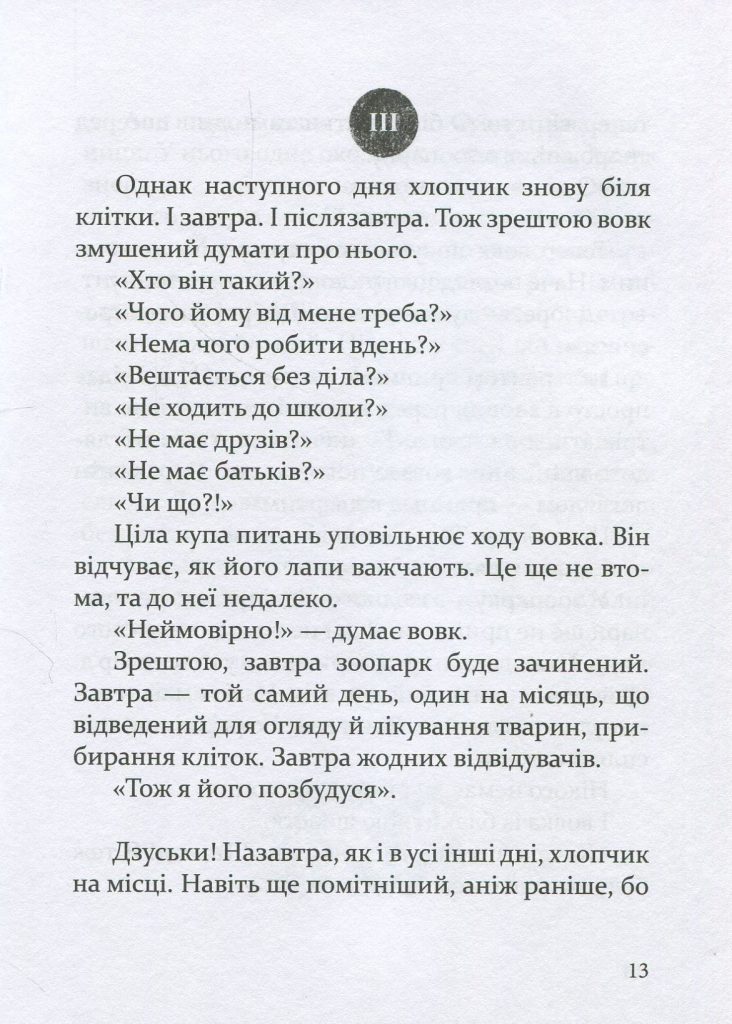 III

Однак наступного дня хлопчик знову біля клітки. І завтра. І післязавтра. Тож зрештою вовк змушений думати про нього.

«Хто він такий?»

«Чого йому від мене треба?»

«Нема чого робити вдень?»

«Вештається без діла?»

«Не ходить до школи?»

«Не має друзів?»

«Не має батьків?»

«Чи що?!»

Ціла купа питань уповільнює ходу вовка. Він відчуває, як його лапи важчають. Це ще не втома, та до неї недалеко.

«Неймовірно!» — думає вовк.

Зрештою, завтра зоопарк буде зачинений. Завтра — той самий день, один на місяць, що відведений для огляду й лікування тварин, прибирання кліток. Завтра жодних відвідувачів.

«Тож я його позбудуся».

Дзуськи! Назавтра, як і в усі інші дні, хлопчик на місці. Навіть ще помітніший, аніж раніше, бо

13